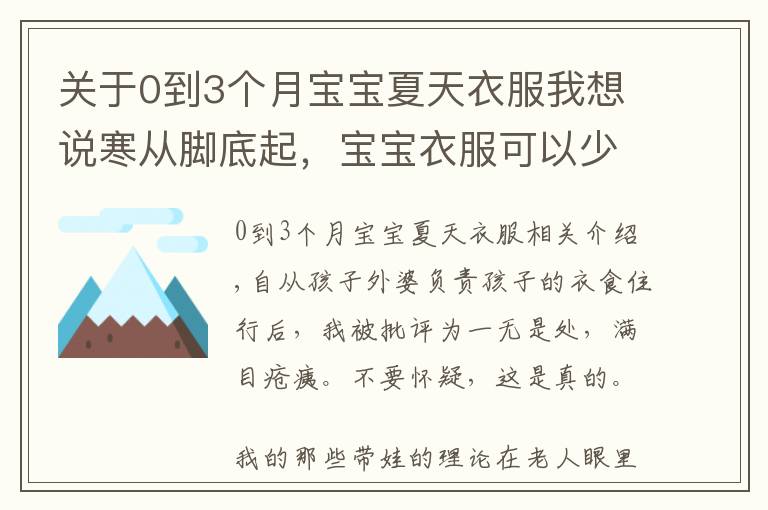 关于0到3个月宝宝夏天衣服我想说寒从脚底起，宝宝衣服可以少

0到3个月宝宝夏天衣服相关介绍，自从孩子外婆负责孩子的衣食住行后，我被批评为一无是处，满目疮痍。不要怀疑，这是真的。

我的那些带娃的理论在老人眼里